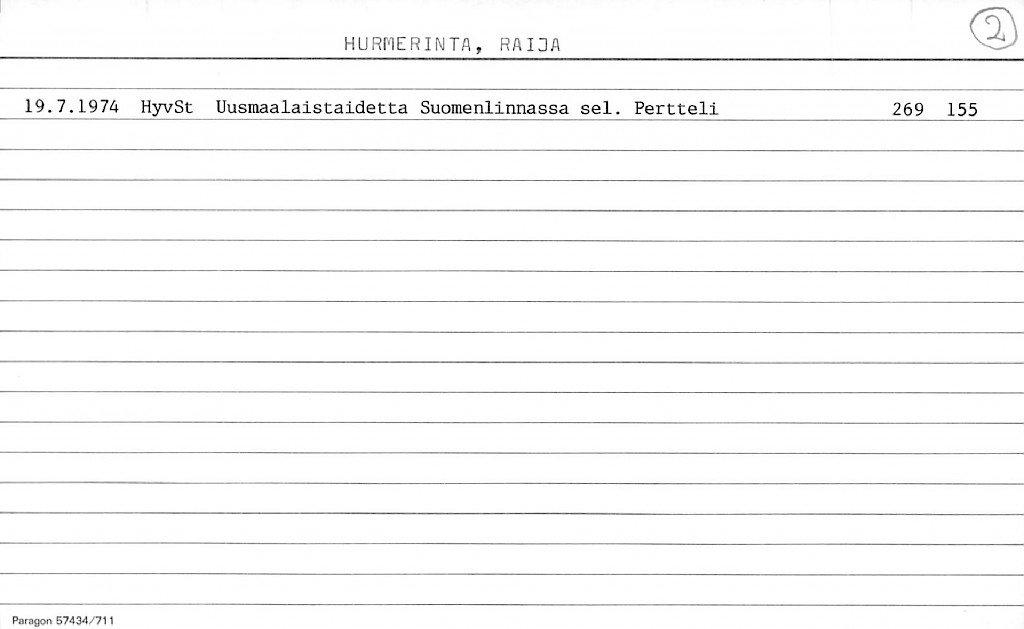 HURMERINTA, RAIJA

2

19.7.1974 HyvSt Uusmaalaistaidetta Suomenlinnassa sel. Pertteli 269 155

Paragon 57434/711